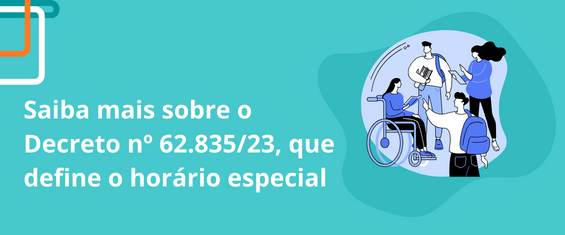 Saiba mais sobre o Decreto nº 62.835/23, que define o horário especial